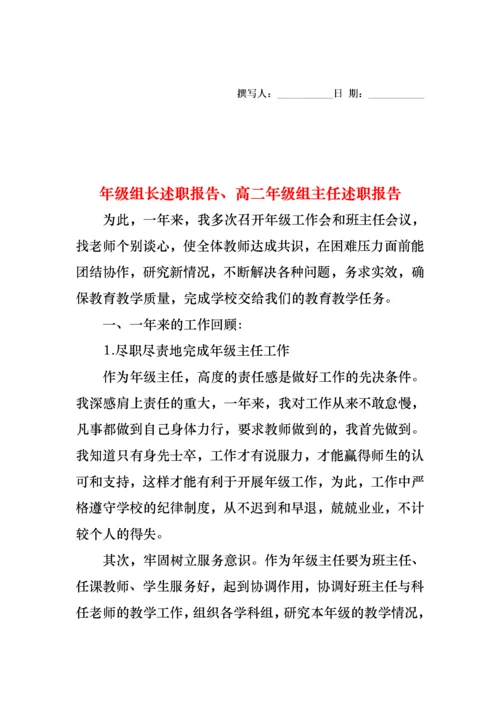 撰写人：__________日 期：__________

年级组长述职报告、高二年级组主任述职报告

为此，一年来，我多次召开年级工作会和班主任会议，找老师个别谈心，使全体教师达成共识，在困难压力面前能团结协作，研究新情况，不断解决各种问题，务求实效，确保教育教学质量，完成学校交给我们的教育教学任务。

一、一年来的工作回顾:

1.尽职尽责地完成年级主任工作

作为年级主任，高度的责任感是做好工作的先决条件。我深感肩上责任的重大，一年来，我对工作从来不敢怠慢，凡事都做到自己身体力行，要求教师做到的，我首先做到。我知道只有身先士卒，工作才有说服力，才能赢得师生的认可和支持，这样才能有利于开展年级工作，为此，工作中严格遵守学校的纪律制度，从不迟到和早退，兢兢业业，不计较个人的得失。

其次，牢固树立服务意识。作为年级主任要为班主任、任课教师、学生服务好，起到协调作用，协调好班主任与科任老师的教学工作，组织各学科组，研究本年级的教学情况，